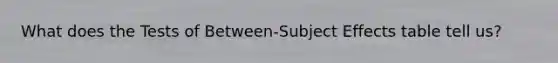 What does the Tests of Between-Subject Effects table tell us?